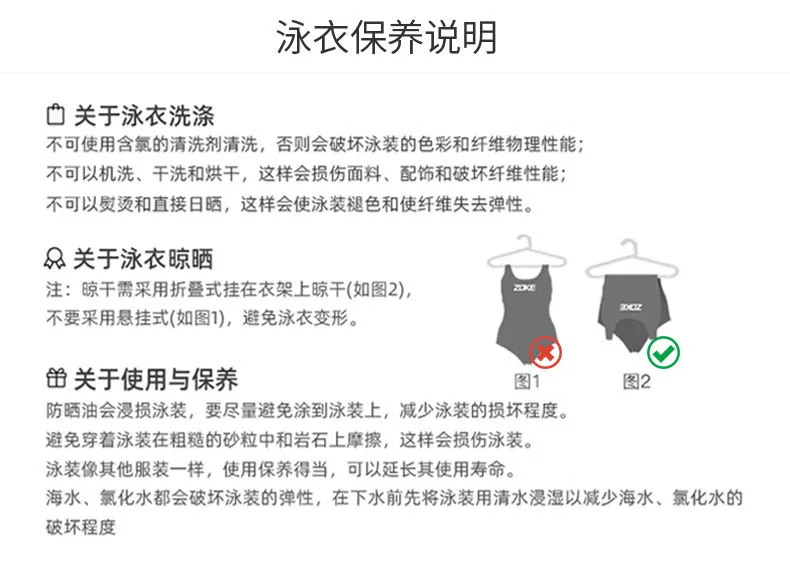 泳衣保养说明

关于泳衣洗涤

不可使用含氯的清洗剂清洗，否则会破坏泳装的色彩和纤维物理性能；

不可以机洗、干洗和烘干，这样会损伤面料、配饰和破坏纤维性能；

不可以熨烫和直接日晒，这样会使泳装褪色和使纤维失去弹性。

关于泳衣晾晒

注：晾干需采用折叠式挂在衣架上晾干(如图2)，

不要采用悬挂式(如图1)，避免泳衣变形。

ZOKE

ZOKE

图1

图2

关于使用与保养

防晒油会浸损泳装，要尽量避免涂到泳装上，减少泳装的损坏程度。

避免穿着泳装在粗糙的砂粒中和岩石上摩擦，这样会损伤泳装。

泳装像其他服装一样，使用保养得当，可以延长其使用寿命。

海水、氯化水都会破坏泳装的弹性，在下水前先将泳装用清水浸湿以减少海水、氯化水的破坏程度